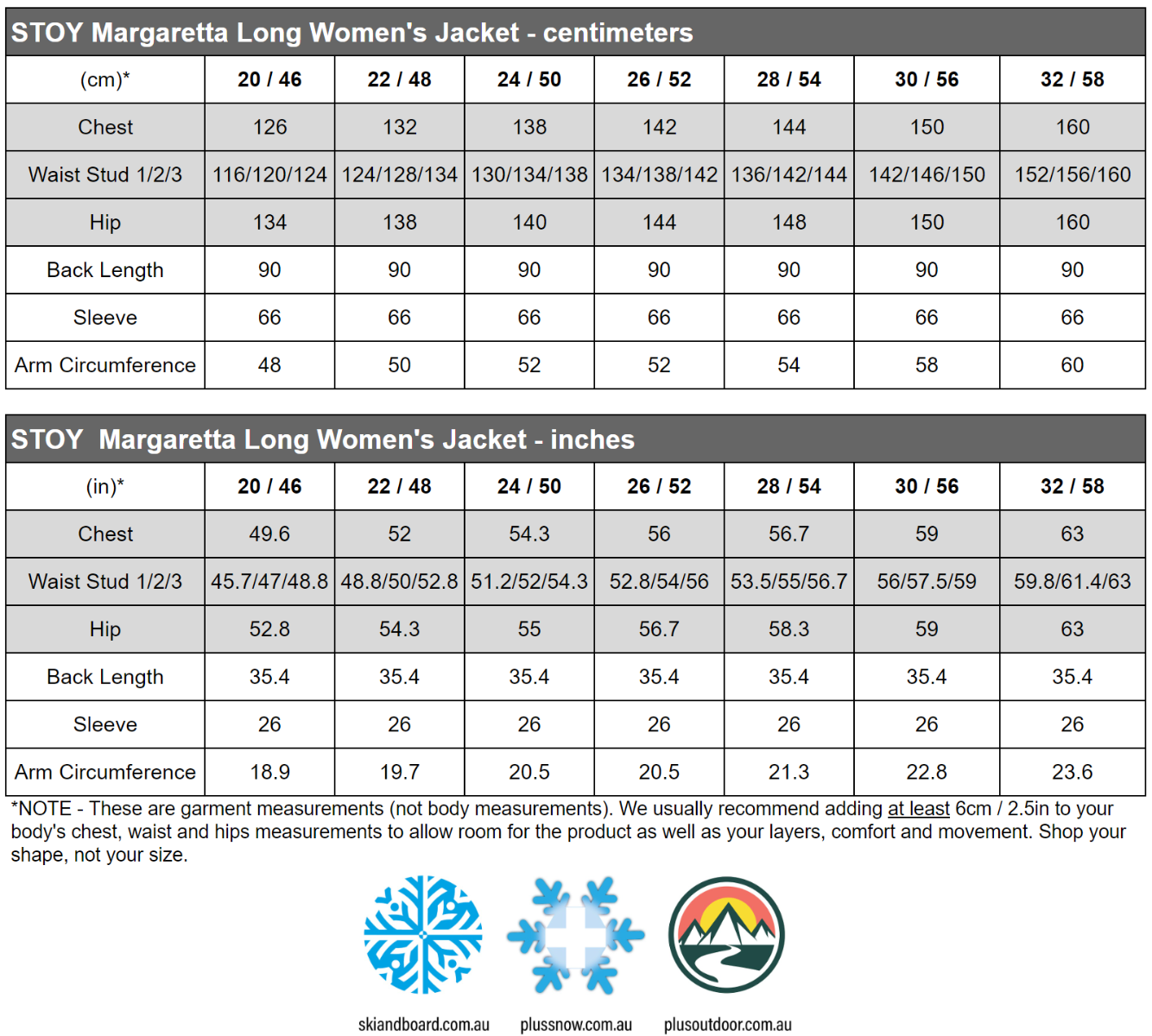 STOY Margaretta Long Women's Jacket - centimeters

| (cm)* | 20 / 46 | 22 / 48 | 24 / 50 | 26 / 52 | 28 / 54 | 30 / 56 | 32 / 58 |
|---|---|---|---|---|---|---|---|
| Chest | 126 | 132 | 138 | 142 | 144 | 150 | 160 |
| Waist Stud 1/2/3 | 116/120/124 | 124/128/134 | 130/134/138 | 134/138/142 | 136/142/144 | 142/146/150 | 152/156/160 |
| Hip | 134 | 138 | 140 | 144 | 148 | 150 | 160 |
| Back Length | 90 | 90 | 90 | 90 | 90 | 90 | 90 |
| Sleeve | 66 | 66 | 66 | 66 | 66 | 66 | 66 |
| Arm Circumference | 48 | 50 | 52 | 52 | 54 | 58 | 60 |

STOY Margaretta Long Women's Jacket - inches

| (in)* | 20 / 46 | 22 / 48 | 24 / 50 | 26 / 52 | 28 / 54 | 30 / 56 | 32 / 58 |
|---|---|---|---|---|---|---|---|
| Chest | 49.6 | 52 | 54.3 | 56 | 56.7 | 59 | 63 |
| Waist Stud 1/2/3 | 45.7/47/48.8 | 48.8/50/52.8 | 51.2/52/54.3 | 52.8/54/56 | 53.5/55/56.7 | 56/57.5/59 | 59.8/61.4/63 |
| Hip | 52.8 | 54.3 | 55 | 56.7 | 58.3 | 59 | 63 |
| Back Length | 35.4 | 35.4 | 35.4 | 35.4 | 35.4 | 35.4 | 35.4 |
| Sleeve | 26 | 26 | 26 | 26 | 26 | 26 | 26 |
| Arm Circumference | 18.9 | 19.7 | 20.5 | 20.5 | 21.3 | 22.8 | 23.6 |

*NOTE - These are garment measurements (not body measurements). We usually recommend adding at least 6cm / 2.5in to your body's chest, waist and hips measurements to allow room for the product as well as your layers, comfort and movement. Shop your shape, not your size.

skiandboard.com.au plussnow.com.au plusoutdoor.com.au